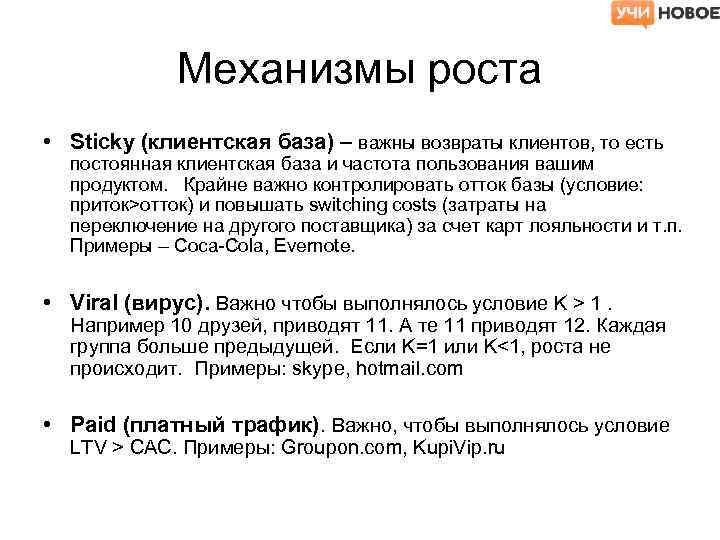 УЧИ НОВОЕ

Механизмы роста

• Sticky (клиентская база) – важны возвраты клиентов, то есть постоянная клиентская база и частота пользования вашим продуктом. Крайне важно контролировать отток базы (условие: приток>отток) и повышать switching costs (затраты на переключение на другого поставщика) за счет карт лояльности и т.п. Примеры – Coca-Cola, Evernote.

• Viral (вирус). Важно чтобы выполнялось условие K > 1 . Например 10 друзей, приводят 11. А те 11 приводят 12. Каждая группа больше предыдущей. Если K=1 или K<1, роста не происходит. Примеры: skype, hotmail.com

• Paid (платный трафик). Важно, чтобы выполнялось условие LTV > CAC. Примеры: Groupon.com, KupiVip.ru